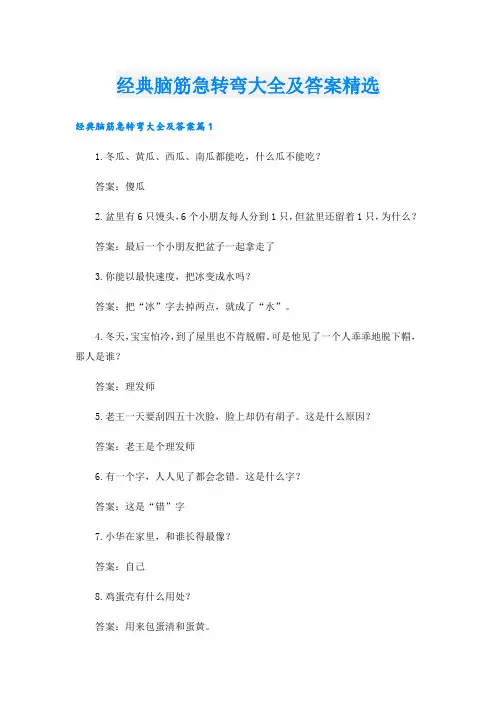 经典脑筋急转弯大全及答案精选

经典脑筋急转弯大全及答案篇1

1.冬瓜、黄瓜、西瓜、南瓜都能吃，什么瓜不能吃？

答案：傻瓜

2.盆里有6只馒头，6个小朋友每人分到1只，但盆里还留着1只，为什么？

答案：最后一个小朋友把盆子一起拿走了

3.你能以最快速度，把冰变成水吗？

答案：把“冰”字去掉两点，就成了“水”。

4.冬天，宝宝怕冷，到了屋里也不肯脱帽。可是他见了一个人乖乖地脱下帽，那人是谁？

答案：理发师

5.老王一天要刮四五十次脸，脸上却仍有胡子。这是什么原因？

答案：老王是个理发师

6.有一个字，人人见了都会念错。这是什么字？

答案：这是“错”字

7.小华在家里，和谁长得最像？

答案：自己

8.鸡蛋壳有什么用处？

答案：用来包蛋清和蛋黄。